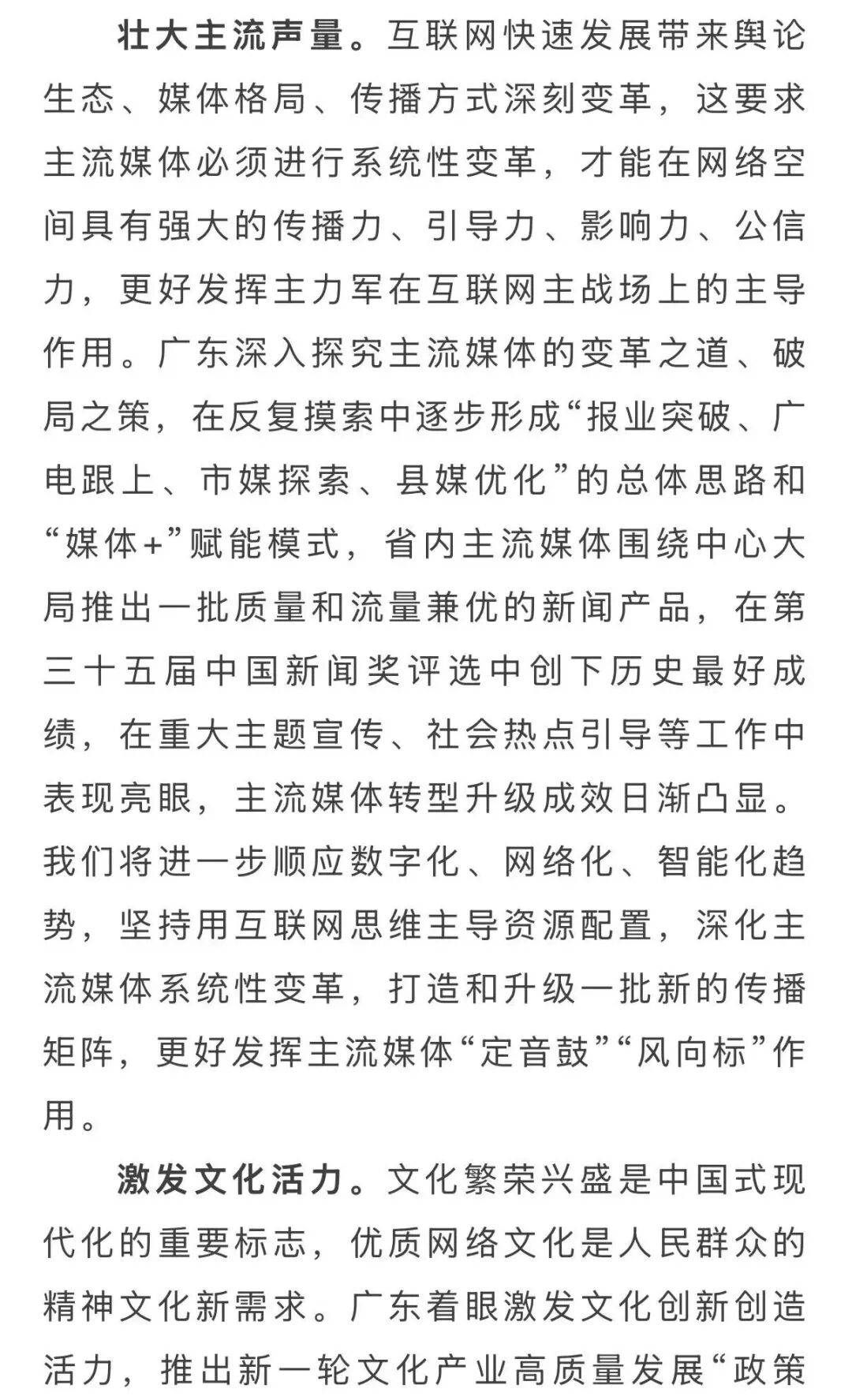 壮大主流声量。互联网快速发展带来舆论生态、媒体格局、传播方式深刻变革，这要求主流媒体必须进行系统性变革，才能在网络空间具有强大的传播力、引导力、影响力、公信力，更好发挥主力军在互联网主战场上的主导作用。广东深入探究主流媒体的变革之道、破局之策，在反复摸索中逐步形成“报业突破、广电跟上、市媒探索、县媒优化”的总体思路和“媒体+”赋能模式，省内主流媒体围绕中心大局推出一批质量和流量兼优的新闻产品，在第三十五届中国新闻奖评选中创下历史最好成绩，在重大主题宣传、社会热点引导等工作中表现亮眼，主流媒体转型升级成效日渐凸显。我们将进一步顺应数字化、网络化、智能化趋势，坚持用互联网思维主导资源配置，深化主流媒体系统性变革，打造和升级一批新的传播矩阵，更好发挥主流媒体“定音鼓”“风向标”作用。

激发文化活力。文化繁荣兴盛是中国式现代化的重要标志，优质网络文化是人民群众的精神文化新需求。广东着眼激发文化创新创造活力，推出新一轮文化产业高质量发展“政策